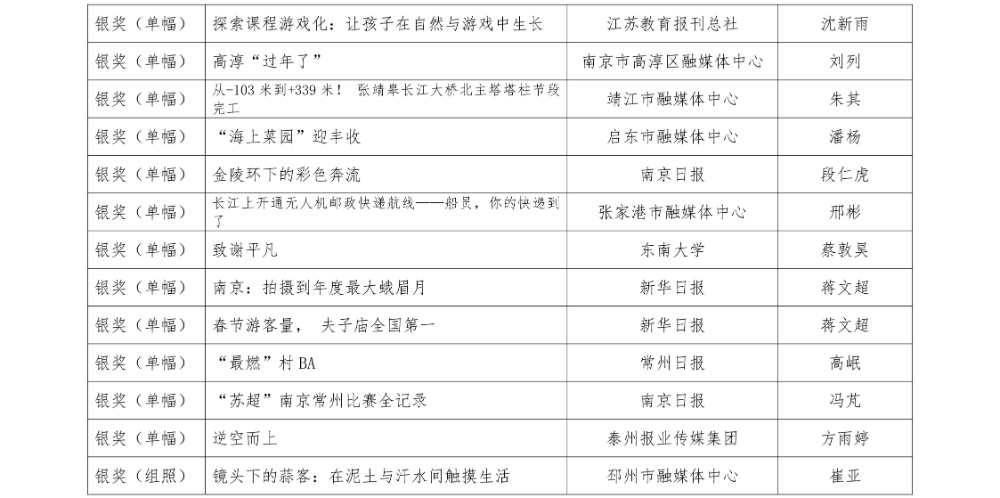 | 银奖（单幅） | 探索课程游戏化：让孩子在自然与游戏中生长 | 江苏教育报刊总社 | 沈新雨 |
|---|---|---|---|
| 银奖（单幅） | 高淳“过年了” | 南京市高淳区融媒体中心 | 刘列 |
| 银奖（单幅） | 从-103米到+339米！ 张靖皋长江大桥北主塔塔柱节段完工 | 靖江市融媒体中心 | 朱其 |
| 银奖（单幅） | “海上菜园”迎丰收 | 启东市融媒体中心 | 潘杨 |
| 银奖（单幅） | 金陵环下的彩色奔流 | 南京日报 | 段仁虎 |
| 银奖（单幅） | 长江上开通无人机邮政快递航线——船员，你的快递到了 | 张家港市融媒体中心 | 邢彬 |
| 银奖（单幅） | 致谢平凡 | 东南大学 | 蔡敦昊 |
| 银奖（单幅） | 南京：拍摄到年度最大蛾眉月 | 新华日报 | 蒋文超 |
| 银奖（单幅） | 春节游客量， 夫子庙全国第一 | 新华日报 | 蒋文超 |
| 银奖（单幅） | “最燃”村BA | 常州日报 | 高岷 |
| 银奖（单幅） | “苏超”南京常州比赛全记录 | 南京日报 | 冯芃 |
| 银奖（单幅） | 逆空而上 | 泰州报业传媒集团 | 方雨婷 |
| 银奖（组照） | 镜头下的蒜客：在泥土与汗水间触摸生活 | 邳州市融媒体中心 | 崔亚 |